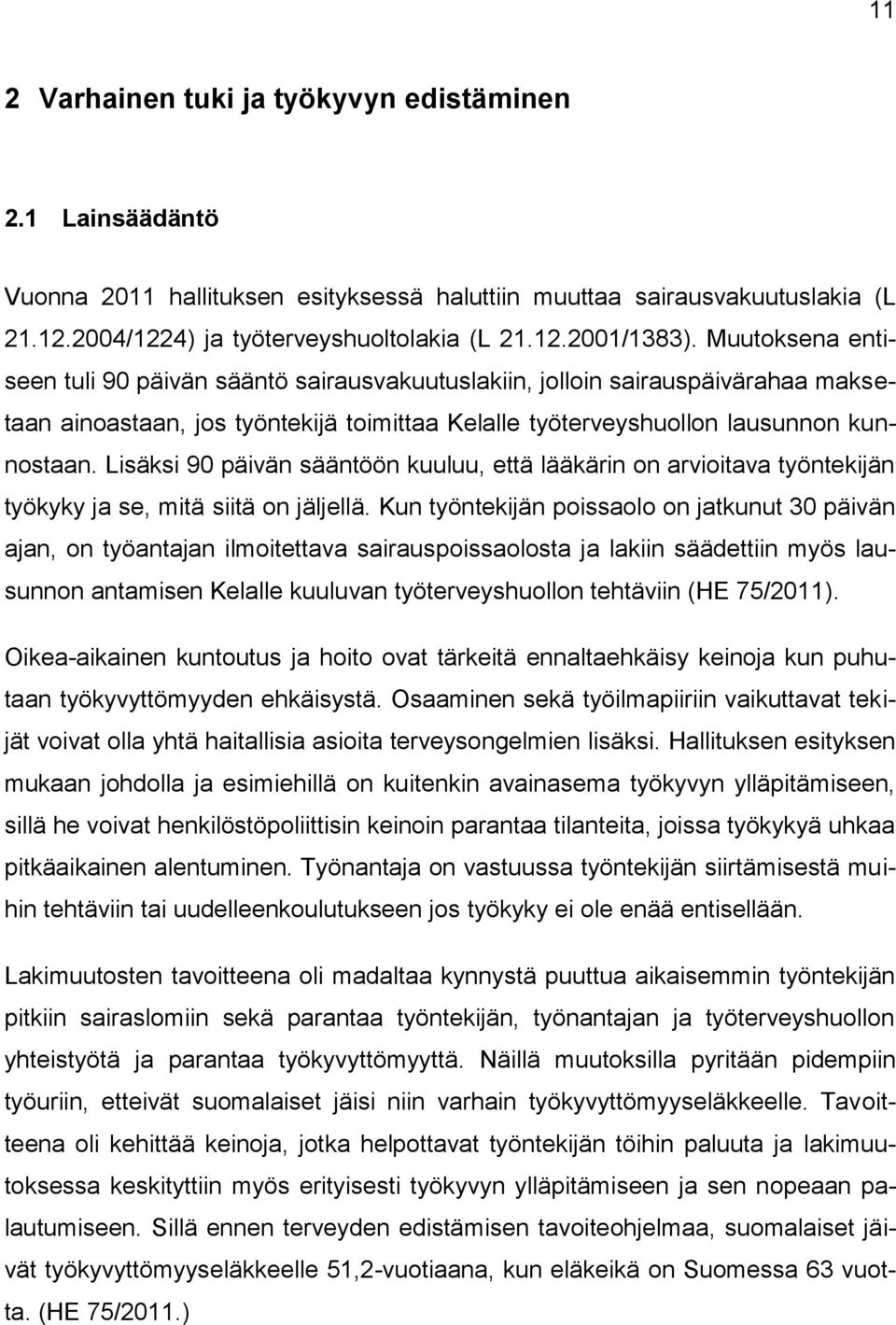 11

2 Varhainen tuki ja työkyvyn edistäminen

2.1 Lainsäädäntö

Vuonna 2011 hallituksen esityksessä haluttiin muuttaa sairausvakuutuslakia (L 21.12.2004/1224) ja työterveyshuoltolakia (L 21.12.2001/1383). Muutoksena entiseen tuli 90 päivän sääntö sairausvakuutuslakiin, jolloin sairauspäivärahaa maksetaan ainoastaan, jos työntekijä toimittaa Kelalle työterveyshuollon lausunnon kunnostaan. Lisäksi 90 päivän sääntöön kuuluu, että lääkärin on arvioitava työntekijän työkyky ja se, mitä siitä on jäljellä. Kun työntekijän poissaolo on jatkunut 30 päivän ajan, on työantajan ilmoitettava sairauspoissaolosta ja lakiin säädettiin myös lausunnon antamisen Kelalle kuuluvan työterveyshuollon tehtäviin (HE 75/2011).

Oikea-aikainen kuntoutus ja hoito ovat tärkeitä ennaltaehkäisy keinoja kun puhutaan työkyvyttömyyden ehkäisystä. Osaaminen sekä työilmapiiriin vaikuttavat tekijät voivat olla yhtä haitallisia asioita terveysongelmien lisäksi. Hallituksen esityksen mukaan johdolla ja esimiehillä on kuitenkin avainasema työkyvyn ylläpitämiseen, sillä he voivat henkilöstöpoliittisin keinoin parantaa tilanteita, joissa työkykyä uhkaa pitkäaikainen alentuminen. Työnantaja on vastuussa työntekijän siirtämisestä muihin tehtäviin tai uudelleenkoulutukseen jos työkyky ei ole enää entisellään.

Lakimuutosten tavoitteena oli madaltaa kynnystä puuttua aikaisemmin työntekijän pitkiin sairaslomiin sekä parantaa työntekijän, työnantajan ja työterveyshuollon yhteistyötä ja parantaa työkyvyttömyyttä. Näillä muutoksilla pyritään pidempiin työuriin, etteivät suomalaiset jäisi niin varhain työkyvyttömyyseläkkeelle. Tavoitteena oli kehittää keinoja, jotka helpottavat työntekijän töihin paluuta ja lakimuutoksessa keskityttiin myös erityisesti työkyvyn ylläpitämiseen ja sen nopeaan palautumiseen. Sillä ennen terveyden edistämisen tavoiteohjelmaa, suomalaiset jäivät työkyvyttömyyseläkkeelle 51,2-vuotiaana, kun eläkeikä on Suomessa 63 vuotta. (HE 75/2011.)